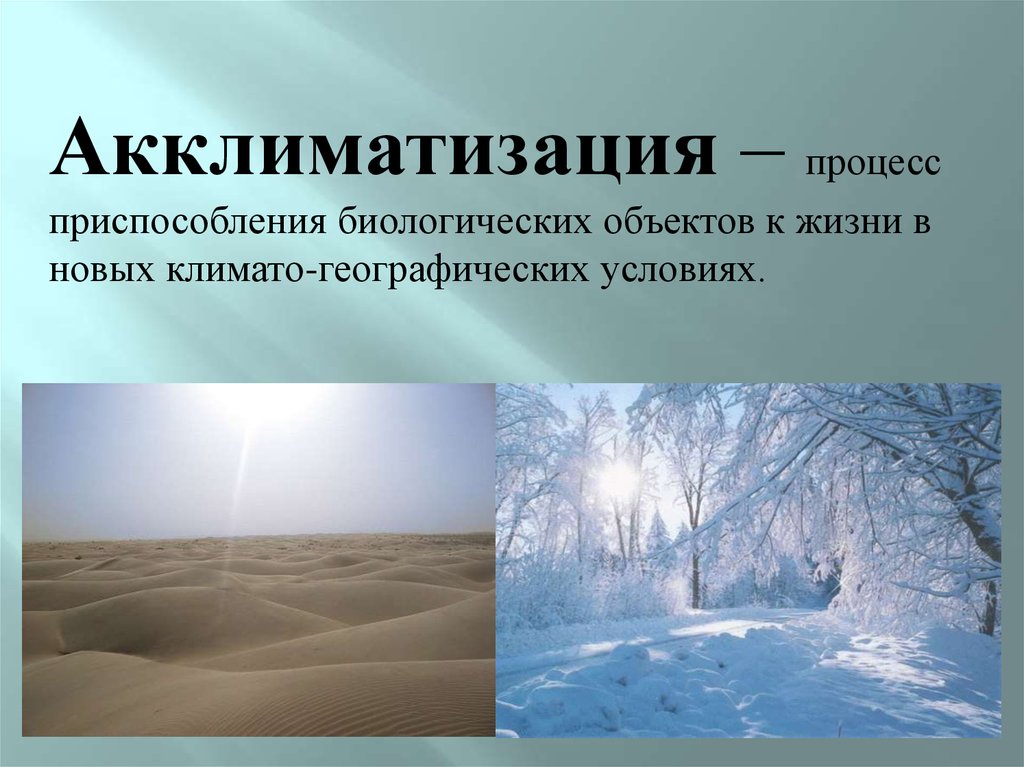 Акклиматизация – процесс приспособления биологических объектов к жизни в новых климато-географических условиях.